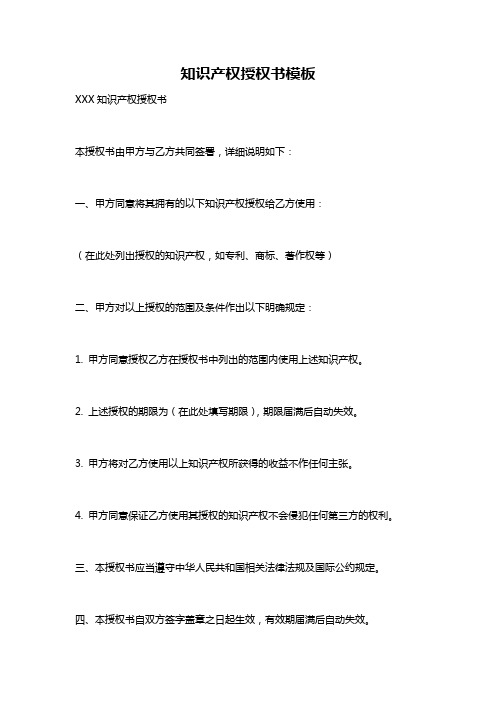 知识产权授权书模板

XXX 知识产权授权书

本授权书由甲方与乙方共同签署，详细说明如下：

一、甲方同意将其拥有的以下知识产权授权给乙方使用：

（在此处列出授权的知识产权，如专利、商标、著作权等）

二、甲方对以上授权的范围及条件作出以下明确规定：

1. 甲方同意授权乙方在授权书中列出的范围内使用上述知识产权。

2. 上述授权的期限为（在此处填写期限），期限届满后自动失效。

3. 甲方将对乙方使用以上知识产权所获得的收益不作任何主张。

4. 甲方同意保证乙方使用其授权的知识产权不会侵犯任何第三方的权利。

三、本授权书应当遵守中华人民共和国相关法律法规及国际公约规定。

四、本授权书自双方签字盖章之日起生效，有效期届满后自动失效。